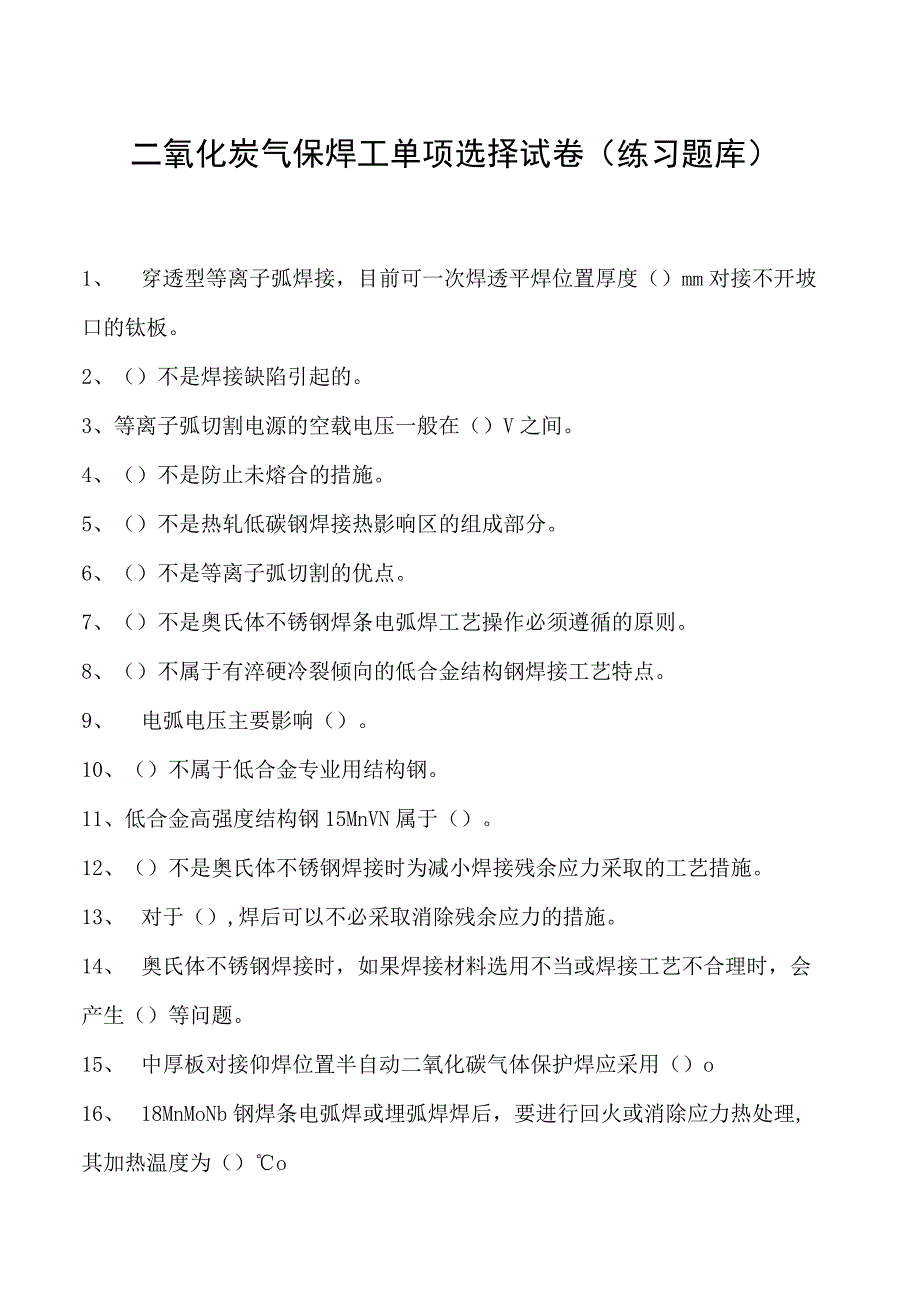 二氧化炭气保焊工单项选择试卷（练习题库）

1、 穿透型等离子弧焊接，目前可一次焊透平焊位置厚度（）mm对接不开坡口的钛板。

2、（）不是焊接缺陷引起的。

3、等离子弧切割电源的空载电压一般在（）V之间。

4、（）不是防止未熔合的措施。

5、（）不是热轧低碳钢焊接热影响区的组成部分。

6、（）不是等离子弧切割的优点。

7、（）不是奥氏体不锈钢焊条电弧焊工艺操作必须遵循的原则。

8、（）不属于有淬硬冷裂倾向的低合金结构钢焊接工艺特点。

9、 电弧电压主要影响（）。

10、（）不属于低合金专业用结构钢。

11、低合金高强度结构钢15MnVN属于（）。

12、（）不是奥氏体不锈钢焊接时为减小焊接残余应力采取的工艺措施。

13、 对于（），焊后可以不必采取消除残余应力的措施。

14、 奥氏体不锈钢焊接时，如果焊接材料选用不当或焊接工艺不合理时，会产生（）等问题。

15、 中厚板对接仰焊位置半自动二氧化碳气体保护焊应采用（）o

16、 18MnMoNb钢焊条电弧焊或埋弧焊焊后，要进行回火或消除应力热处理，其加热温度为（）℃o